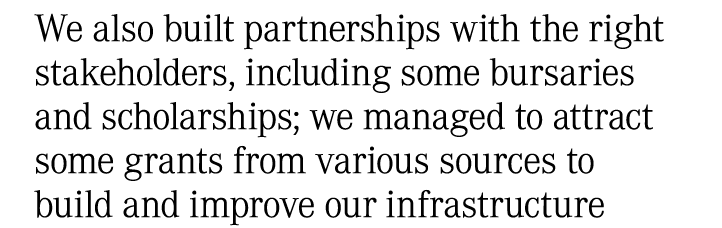 We also built partnerships with the right stakeholders, including some bursaries and scholarships; we managed to attract some grants from various sources to build and improve our infrastructure